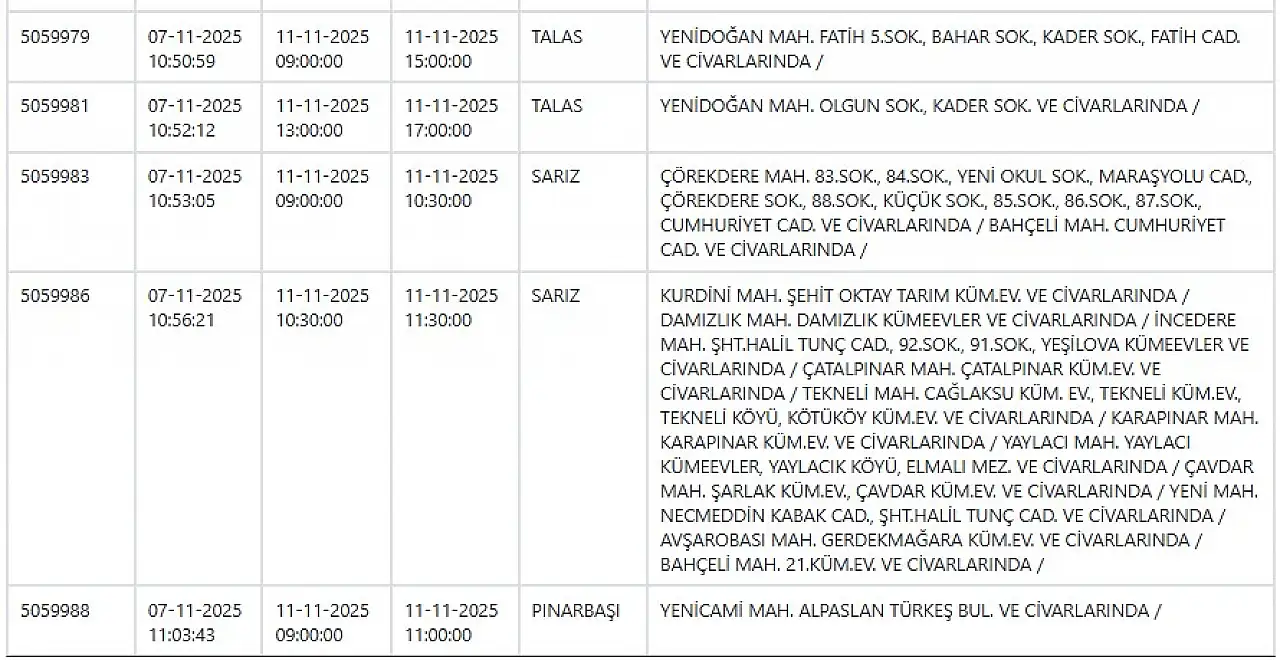 | | | | | | |
|---|---|---|---|---|---|
| 5059979 | 07-11-2025 10:50:59 | 11-11-2025 09:00:00 | 11-11-2025 15:00:00 | TALAS | YENİDOĞAN MAH. FATİH 5.SOK., BAHAR SOK., KADER SOK., FATİH CAD. VE CİVARLARINDA / |
| 5059981 | 07-11-2025 10:52:12 | 11-11-2025 13:00:00 | 11-11-2025 17:00:00 | TALAS | YENİDOĞAN MAH. OLGUN SOK., KADER SOK. VE CİVARLARINDA / |
| 5059983 | 07-11-2025 10:53:05 | 11-11-2025 09:00:00 | 11-11-2025 10:30:00 | SARIZ | ÇÖREKDERE MAH. 83.SOK., 84.SOK., YENİ OKUL SOK., MARAŞYOLU CAD., ÇÖREKDERE SOK., 88.SOK., KÜÇÜK SOK., 85.SOK., 86.SOK., 87.SOK., CUMHURİYET CAD. VE CİVARLARINDA / BAHÇELİ MAH. CUMHURİYET CAD. VE CİVARLARINDA / |
| 5059986 | 07-11-2025 10:56:21 | 11-11-2025 10:30:00 | 11-11-2025 11:30:00 | SARIZ | KURDİNİ MAH. ŞEHİT OKTAY TARIM KÜM.EV. VE CİVARLARINDA / DAMIZLIK MAH. DAMIZLIK KÜMEEVLER VE CİVARLARINDA / İNCEDERE MAH. ŞHT.HALİL TUNÇ CAD., 92.SOK., 91.SOK., YEŞİLOVA KÜMEEVLER VE CİVARLARINDA / ÇATALPINAR MAH. ÇATALPINAR KÜM.EV. VE CİVARLARINDA / TEKNELİ MAH. CAĞLAKSU KÜM. EV., TEKNELİ KÜM.EV., TEKNELİ KÖYÜ, KÖTÜKÖY KÜM.EV. VE CİVARLARINDA / KARAPINAR MAH. KARAPINAR KÜM.EV. VE CİVARLARINDA / YAYLACI MAH. YAYLACI KÜMEEVLER, YAYLACIK KÖYÜ, ELMALI MEZ. VE CİVARLARINDA / ÇAVDAR MAH. ŞARLAK KÜM.EV., ÇAVDAR KÜM.EV. VE CİVARLARINDA / YENİ MAH. NECMEDDİN KABAK CAD., ŞHT.HALİL TUNÇ CAD. VE CİVARLARINDA / AVŞAROBASI MAH. GERDEKMAĞARA KÜM.EV. VE CİVARLARINDA / BAHÇELİ MAH. 21.KÜM.EV. VE CİVARLARINDA / |
| 5059988 | 07-11-2025 11:03:43 | 11-11-2025 09:00:00 | 11-11-2025 11:00:00 | PINARBAŞI | YENİCAMİ MAH. ALPASLAN TÜRKEŞ BUL. VE CİVARLARINDA / |